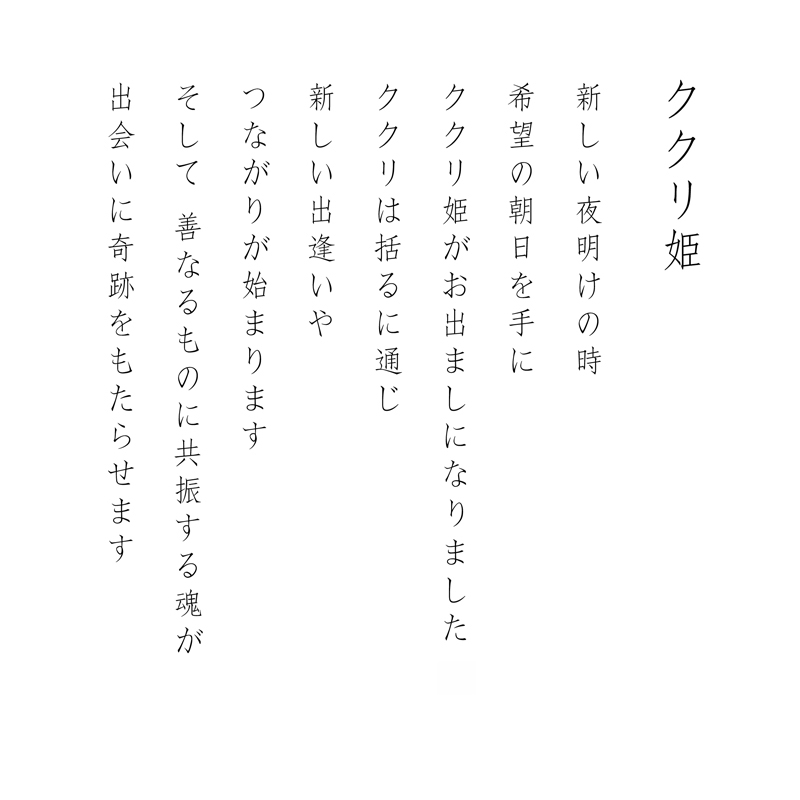 ククリ姫

新しい夜明けの時
希望の朝日を手に
ククリ姫がお出ましになりました
ククリは括るに通じ
新しい出逢いや
つながりが始まります
そして　善なるものに共振する魂が
出会いに奇跡をもたらせます